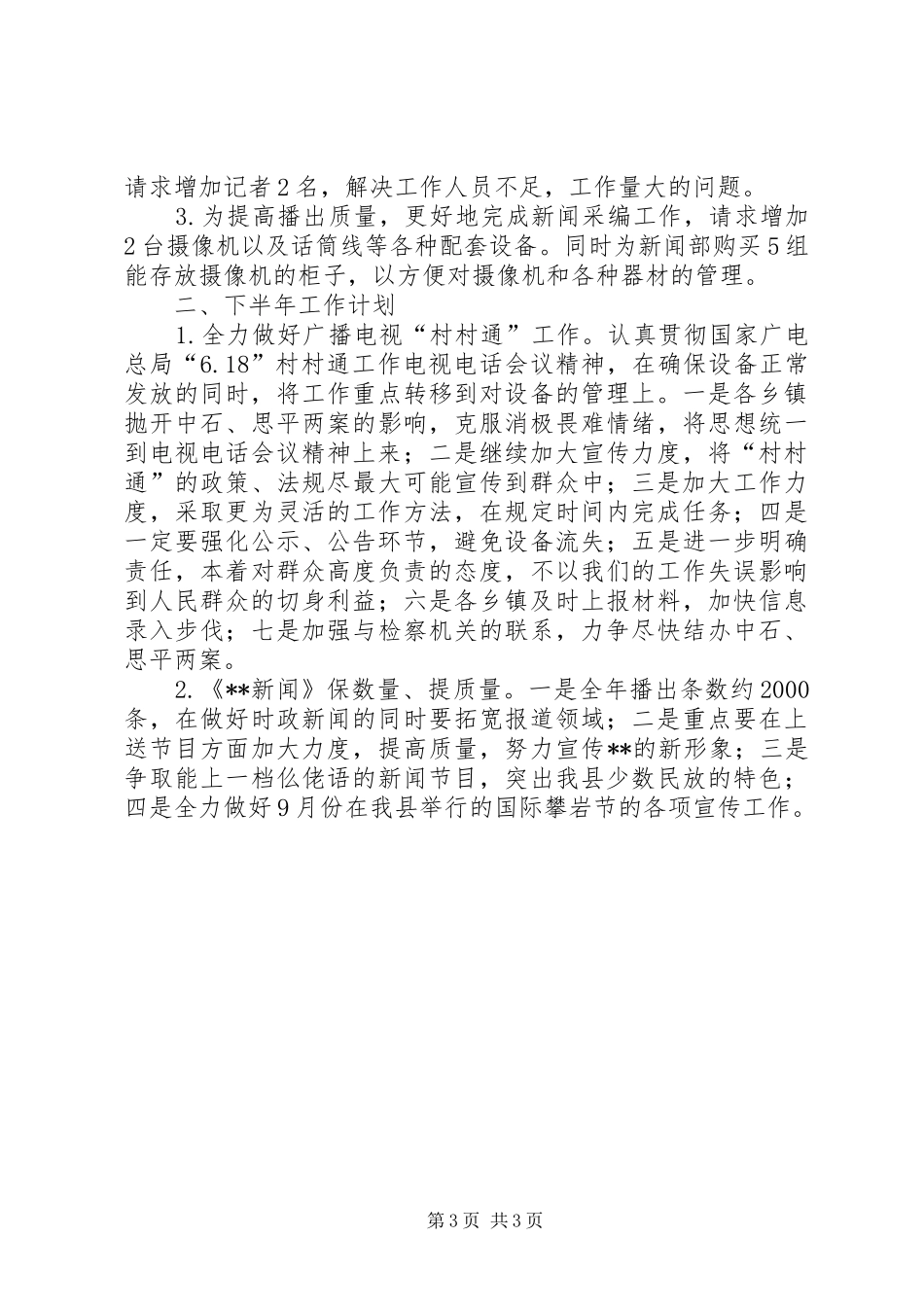 请求增加记者2名，解决工作人员不足，工作量大的问题。

3.为提高播出质量，更好地完成新闻采编工作，请求增加2台摄像机以及话筒线等各种配套设备。同时为新闻部购买5组能存放摄像机的柜子，以方便对摄像机和各种器材的管理。

二、下半年工作计划

1.全力做好广播电视“村村通”工作。认真贯彻国家广电总局“6.18”村村通工作电视电话会议精神，在确保设备正常发放的同时，将工作重点转移到对设备的管理上。一是各乡镇抛开中石、思平两案的影响，克服消极畏难情绪，将思想统一到电视电话会议精神上来；二是继续加大宣传力度，将“村村通”的政策、法规尽最大可能宣传到群众中；三是加大工作力度，采取更为灵活的工作方法，在规定时间内完成任务；四是一定要强化公示、公告环节，避免设备流失；五是进一步明确责任，本着对群众高度负责的态度，不以我们的工作失误影响到人民群众的切身利益；六是各乡镇及时上报材料，加快信息录入步伐；七是加强与检察机关的联系，力争尽快结办中石、思平两案。

2.《**新闻》保数量、提质量。一是全年播出条数约2000条，在做好时政新闻的同时要拓宽报道领域；二是重点要在上送节目方面加大力度，提高质量，努力宣传**的新形象；三是争取能上一档仫佬语的新闻节目，突出我县少数民放的特色；四是全力做好9月份在我县举行的国际攀岩节的各项宣传工作。

第3页 共3页